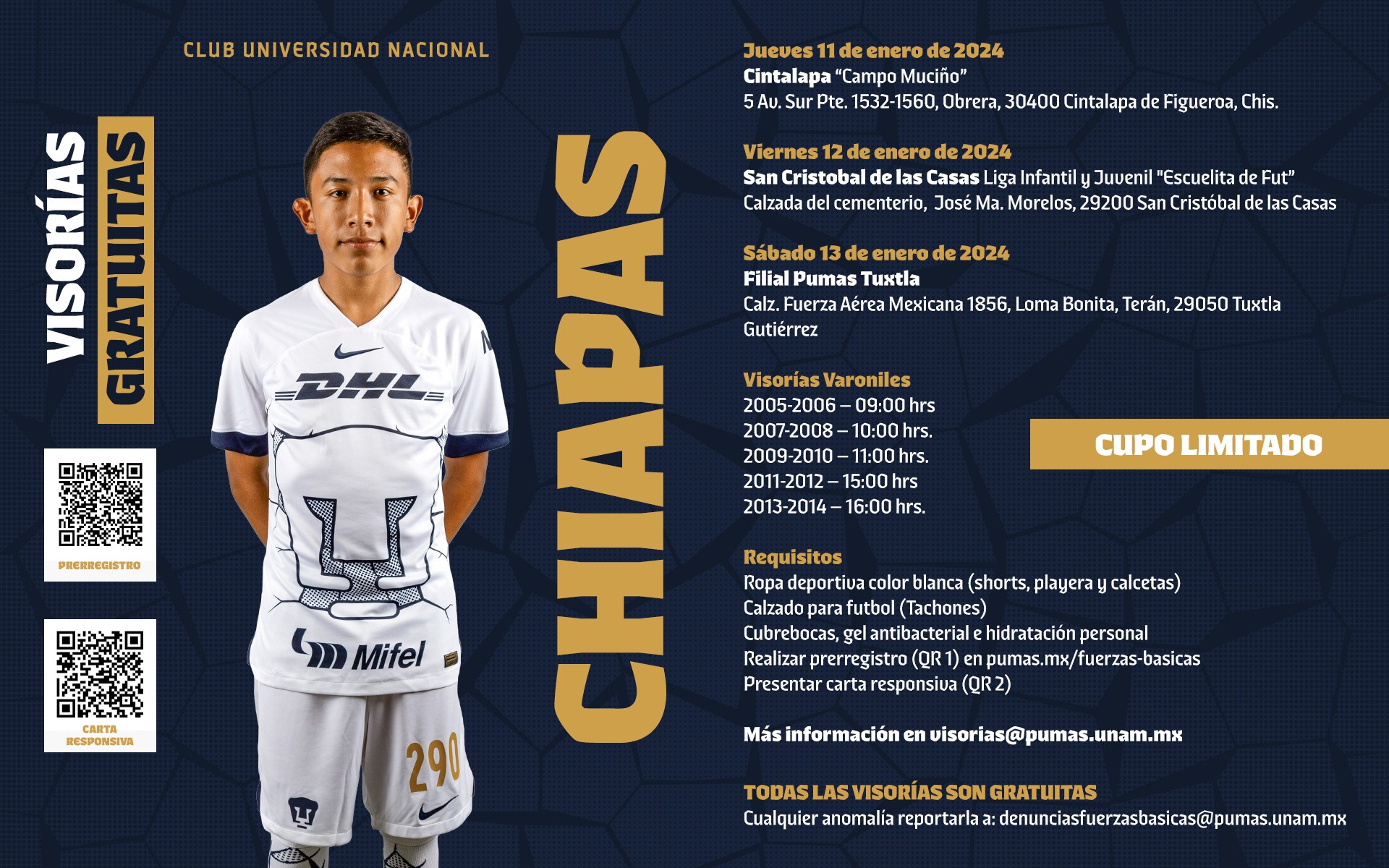 CLUB UNIVERSIDAD NACIONAL

VISORÍAS
GRATUITAS

PRERREGISTRO

CARTA RESPONSIVA

DHL
Mifel
290

CHIAPAS

Jueves 11 de enero de 2024
Cintalapa "Campo Muciño"
5 Av. Sur Pte. 1532-1560, Obrera, 30400 Cintalapa de Figueroa, Chis.

Viernes 12 de enero de 2024
San Cristobal de las Casas Liga Infantil y Juvenil "Escuelita de Fut"
Calzada del cementerio, José Ma. Morelos, 29200 San Cristóbal de las Casas

Sábado 13 de enero de 2024
Filial Pumas Tuxtla
Calz. Fuerza Aérea Mexicana 1856, Loma Bonita, Terán, 29050 Tuxtla Gutiérrez

Visorías Varoniles
2005-2006 – 09:00 hrs
2007-2008 – 10:00 hrs.
2009-2010 – 11:00 hrs.
2011-2012 – 15:00 hrs
2013-2014 – 16:00 hrs.

CUPO LIMITADO

Requisitos
Ropa deportiva color blanca (shorts, playera y calcetas)
Calzado para futbol (Tachones)
Cubrebocas, gel antibacterial e hidratación personal
Realizar prerregistro (QR 1) en pumas.mx/fuerzas-basicas
Presentar carta responsiva (QR 2)

Más información en visorias@pumas.unam.mx

TODAS LAS VISORÍAS SON GRATUITAS
Cualquier anomalía reportarla a: denunciasfuerzasbasicas@pumas.unam.mx